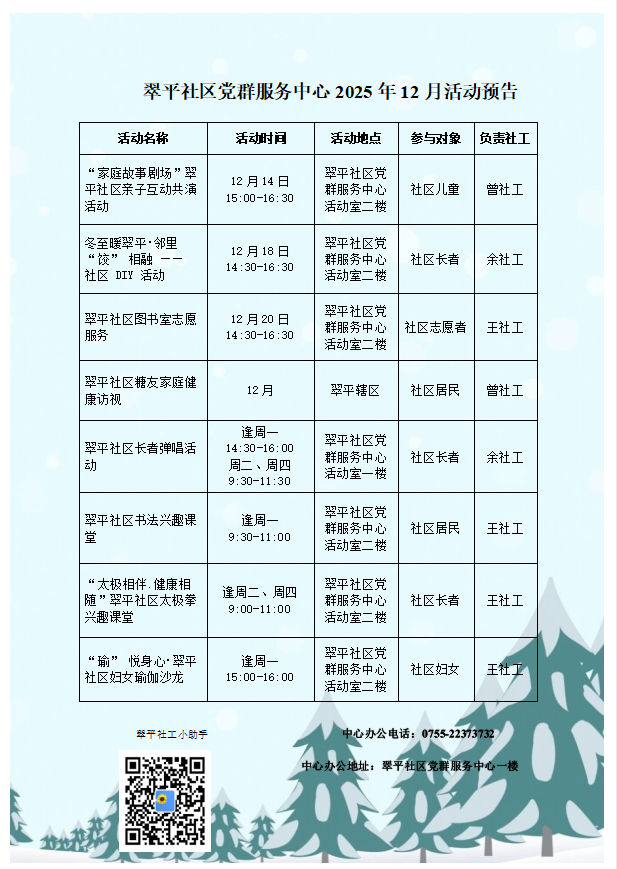 翠平社区党群服务中心 2025 年 12 月活动预告

| 活动名称 | 活动时间 | 活动地点 | 参与对象 | 负责社工 |
|---|---|---|---|---|
| “家庭故事剧场”翠平社区亲子互动共演活动 | 12 月 14 日 15:00-16:30 | 翠平社区党群服务中心活动室二楼 | 社区儿童 | 曾社工 |
| 冬至暖翠平·邻里“饺” 相融 —— 社区 DIY 活动 | 12 月 18 日 14:30-16:30 | 翠平社区党群服务中心活动室二楼 | 社区长者 | 余社工 |
| 翠平社区图书室志愿服务 | 12 月 20 日 14:30-16:30 | 翠平社区党群服务中心活动室二楼 | 社区志愿者 | 王社工 |
| 翠平社区糖友家庭健康访视 | 12 月 | 翠平辖区 | 社区居民 | 曾社工 |
| 翠平社区长者弹唱活动 | 逢周一 14:30-16:00 周二、周四 9:30-11:30 | 翠平社区党群服务中心活动室一楼 | 社区长者 | 余社工 |
| 翠平社区书法兴趣课堂 | 逢周一 9:30-11:00 | 翠平社区党群服务中心活动室二楼 | 社区居民 | 王社工 |
| “太极相伴.健康相随”翠平社区太极拳兴趣课堂 | 逢周二、周四 9:00-11:00 | 翠平社区党群服务中心活动室二楼 | 社区长者 | 王社工 |
| “瑜” 悦身心·翠平社区妇女瑜伽沙龙 | 逢周一 15:00-16:00 | 翠平社区党群服务中心活动室二楼 | 社区妇女 | 王社工 |

翠平社工小助手

中心办公电话：0755-22373732

中心办公地址：翠平社区党群服务中心一楼